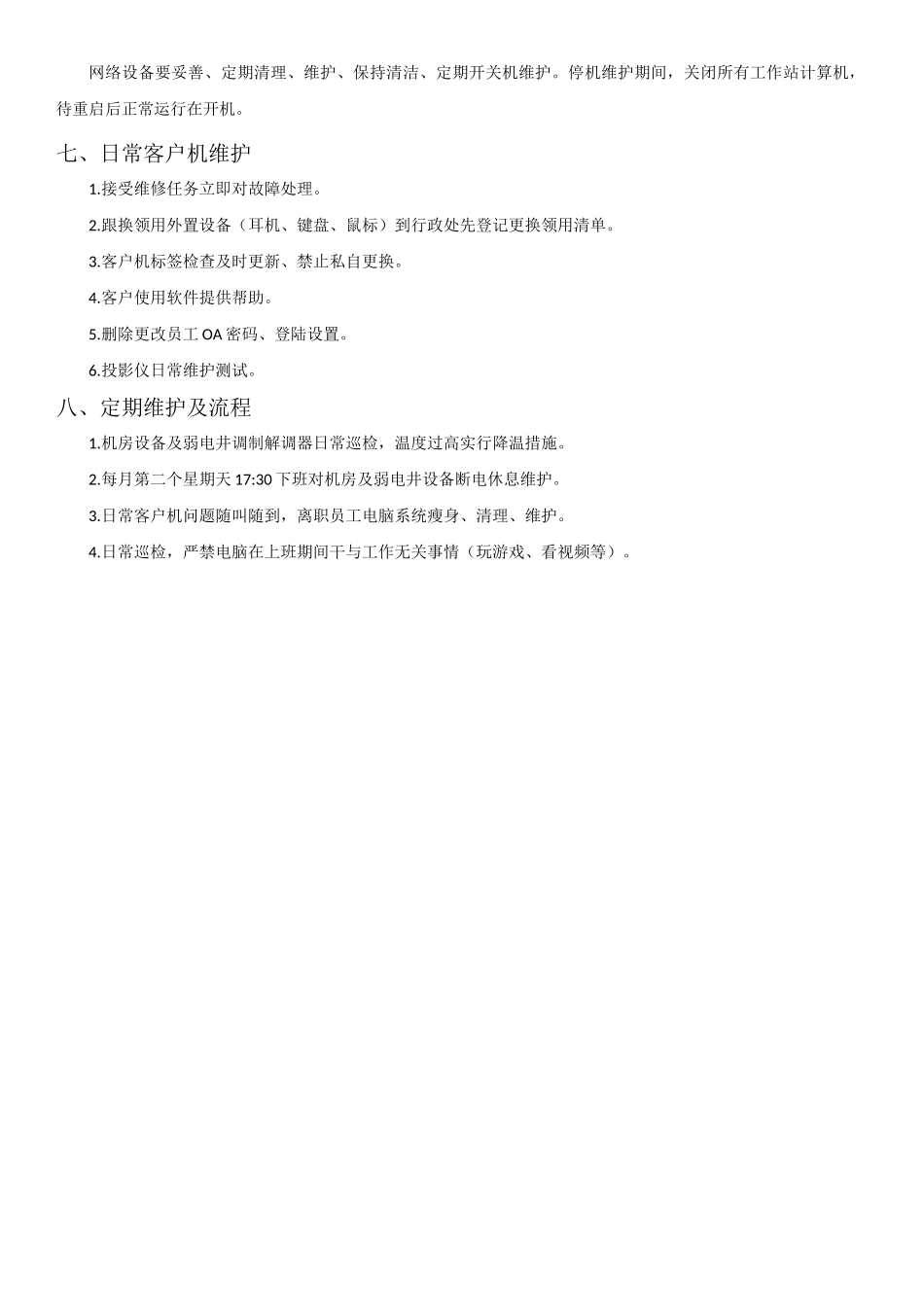 网络设备要妥善、定期清理、维护、保持清洁、定期开关机维护。停机维护期间，关闭所有工作站计算机，待重启后正常运行在开机。

七、日常客户机维护

1.接受维修任务立即对故障处理。

2.跟换领用外置设备（耳机、键盘、鼠标）到行政处先登记更换领用清单。

3.客户机标签检查及时更新、禁止私自更换。

4.客户使用软件提供帮助。

5.删除更改员工 OA 密码、登陆设置。

6.投影仪日常维护测试。

八、定期维护及流程

1.机房设备及弱电井调制解调器日常巡检，温度过高实行降温措施。

2.每月第二个星期天 17:30 下班对机房及弱电井设备断电休息维护。

3.日常客户机问题随叫随到，离职员工电脑系统瘦身、清理、维护。

4.日常巡检，严禁电脑在上班期间干与工作无关事情（玩游戏、看视频等）。